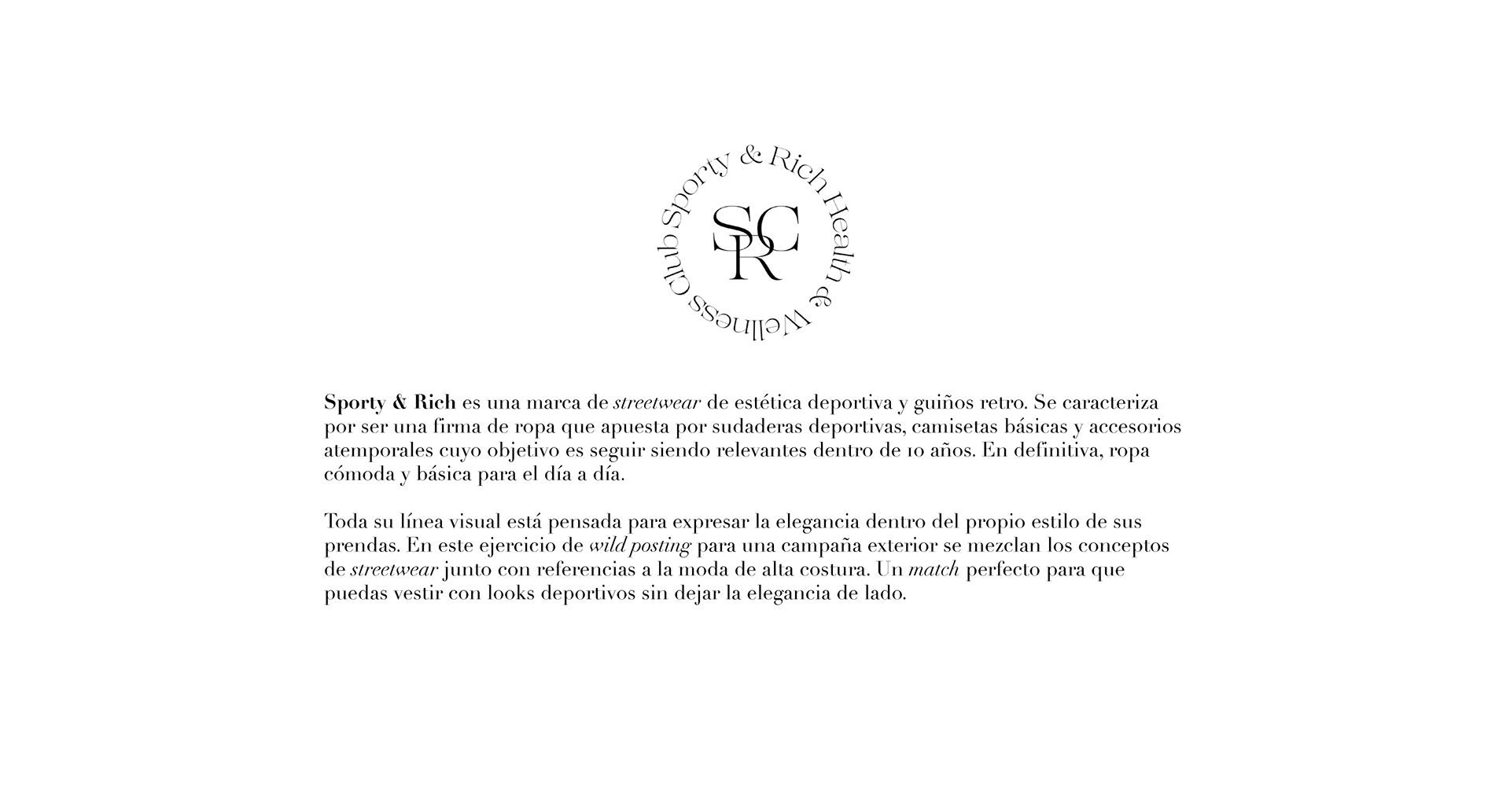 Sporty & Rich Health & Wellness Club

SRC

Sporty & Rich es una marca de streetwear de estética deportiva y guiños retro. Se caracteriza por ser una firma de ropa que apuesta por sudaderas deportivas, camisetas básicas y accesorios atemporales cuyo objetivo es seguir siendo relevantes dentro de 10 años. En definitiva, ropa cómoda y básica para el día a día.

Toda su línea visual está pensada para expresar la elegancia dentro del propio estilo de sus prendas. En este ejercicio de wild posting para una campaña exterior se mezclan los conceptos de streetwear junto con referencias a la moda de alta costura. Un match perfecto para que puedas vestir con looks deportivos sin dejar la elegancia de lado.